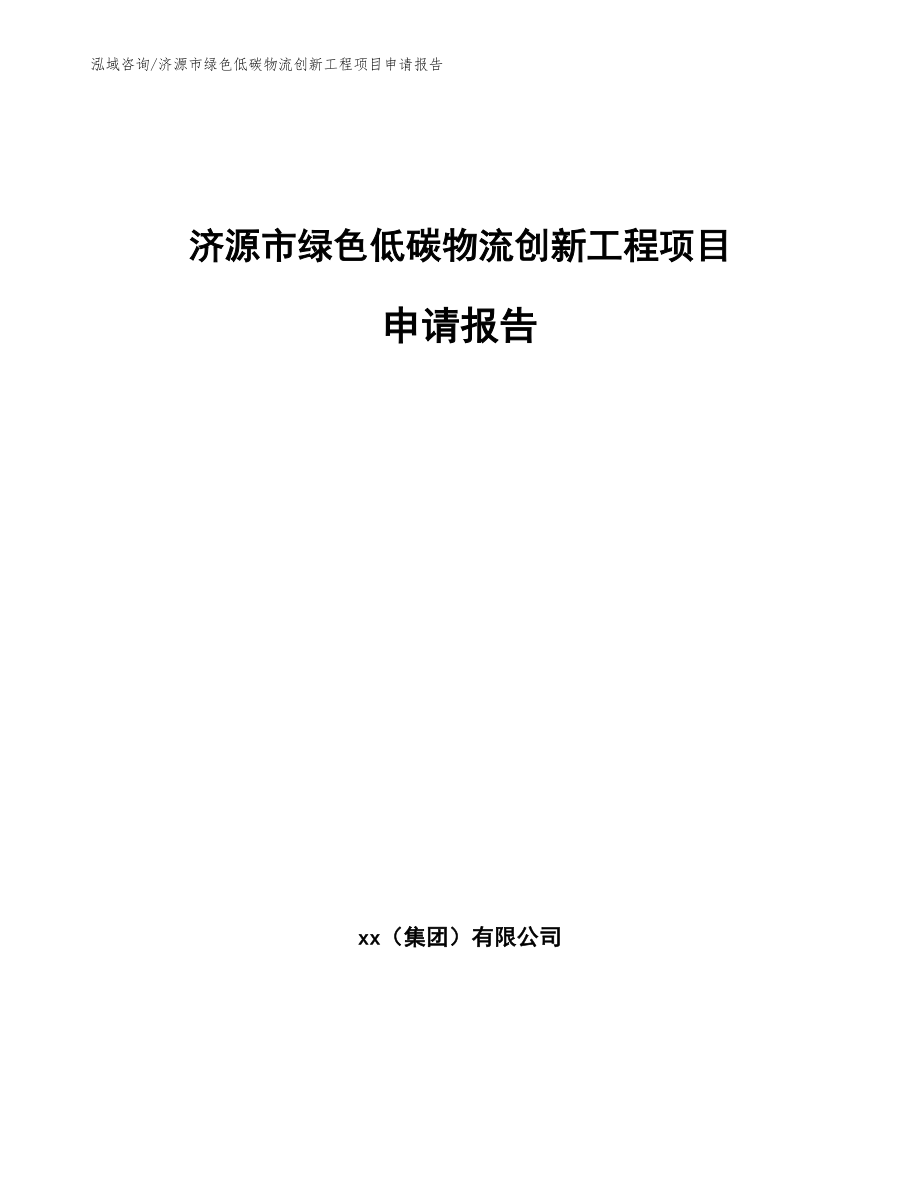 泓域咨询/济源市绿色低碳物流创新工程项目申请报告

济源市绿色低碳物流创新工程项目

申请报告

xx（集团）有限公司